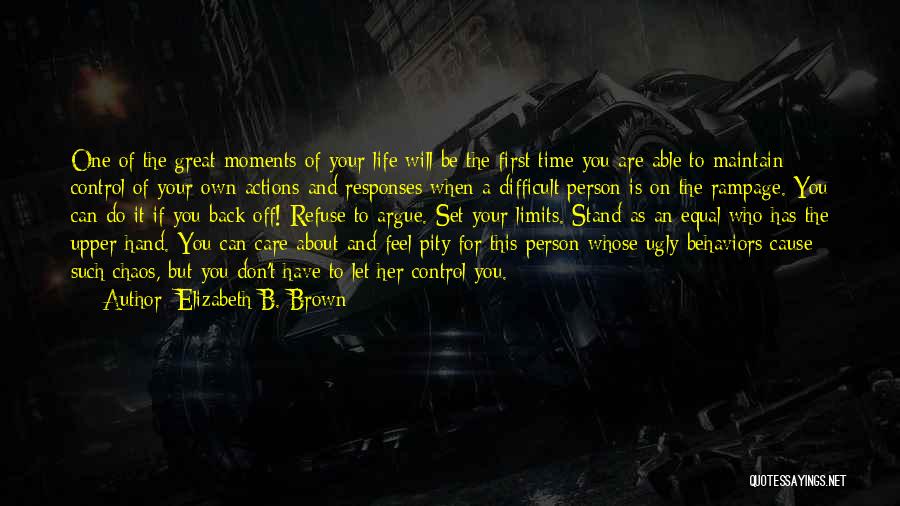 One of the great moments of your life will be the first time you are able to maintain control of your own actions and responses when a difficult person is on the rampage. You can do it if you back off! Refuse to argue. Set your limits. Stand as an equal who has the upper hand. You can care about and feel pity for this person whose ugly behaviors cause such chaos, but you don't have to let her control you.

Author: Elizabeth B. Brown

QUOTESSAYINGS.NET